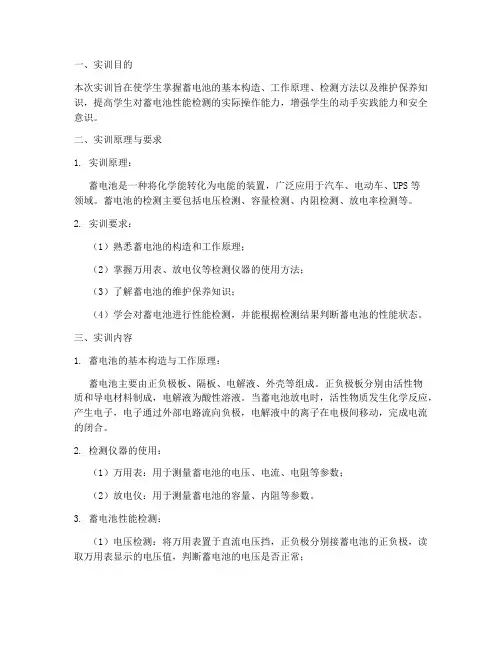 一、实训目的

本次实训旨在使学生掌握蓄电池的基本构造、工作原理、检测方法以及维护保养知识，提高学生对蓄电池性能检测的实际操作能力，增强学生的动手实践能力和安全意识。

二、实训原理与要求

1. 实训原理：

蓄电池是一种将化学能转化为电能的装置，广泛应用于汽车、电动车、UPS 等领域。蓄电池的检测主要包括电压检测、容量检测、内阻检测、放电率检测等。

2. 实训要求：

（1）熟悉蓄电池的构造和工作原理；

（2）掌握万用表、放电仪等检测仪器的使用方法；

（3）了解蓄电池的维护保养知识；

（4）学会对蓄电池进行性能检测，并能根据检测结果判断蓄电池的性能状态。

三、实训内容

1. 蓄电池的基本构造与工作原理：

蓄电池主要由正负极板、隔板、电解液、外壳等组成。正负极板分别由活性物质和导电材料制成，电解液为酸性溶液。当蓄电池放电时，活性物质发生化学反应，产生电子，电子通过外部电路流向负极，电解液中的离子在电极间移动，完成电流的闭合。

2. 检测仪器的使用：

（1）万用表：用于测量蓄电池的电压、电流、电阻等参数；

（2）放电仪：用于测量蓄电池的容量、内阻等参数。

3. 蓄电池性能检测：

（1）电压检测：将万用表置于直流电压挡，正负极分别接蓄电池的正负极，读取万用表显示的电压值，判断蓄电池的电压是否正常；